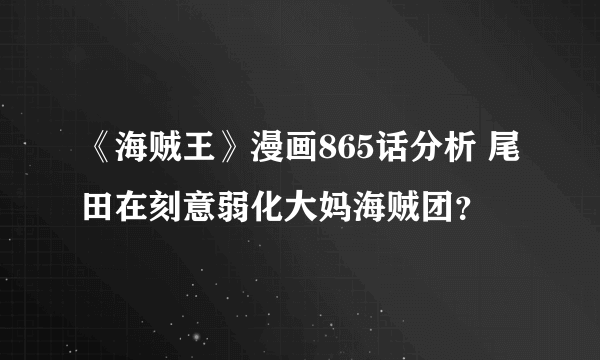 《海贼王》漫画865话分析 尾田在刻意弱化大妈海贼团?